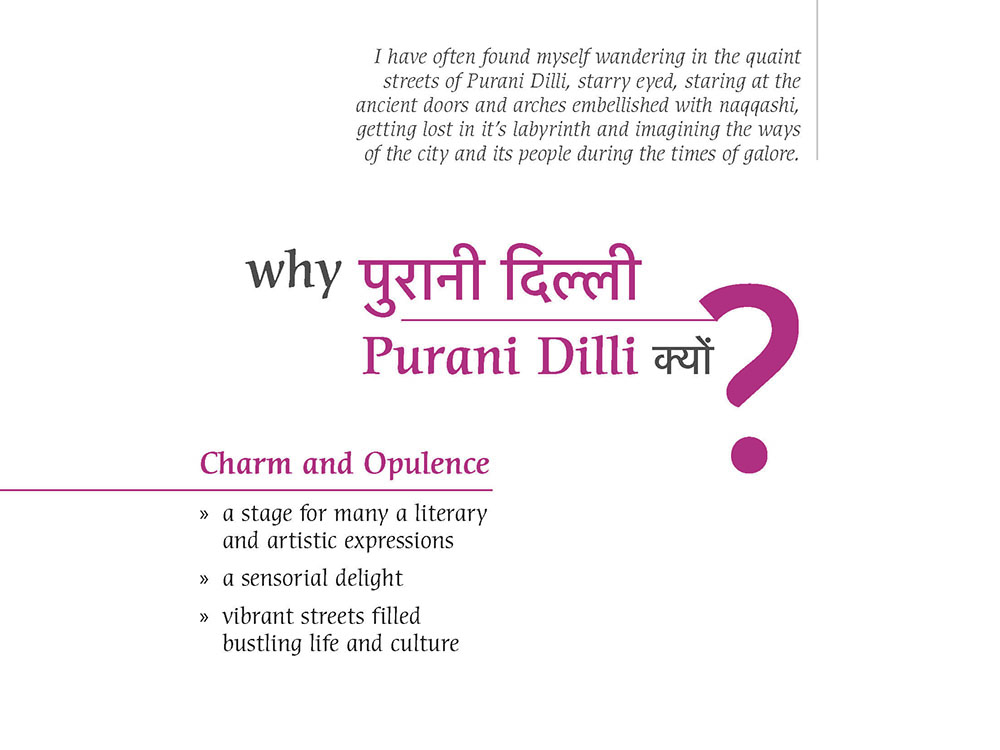 I have often found myself wandering in the quaint streets of Purani Dilli, starry eyed, staring at the ancient doors and arches embellished with naqqashi, getting lost in it's labyrinth and imagining the ways of the city and its people during the times of galore.

why पुरानी दिल्ली
Purani Dilli क्यों ?

Charm and Opulence

» a stage for many a literary and artistic expressions

» a sensorial delight

» vibrant streets filled bustling life and culture